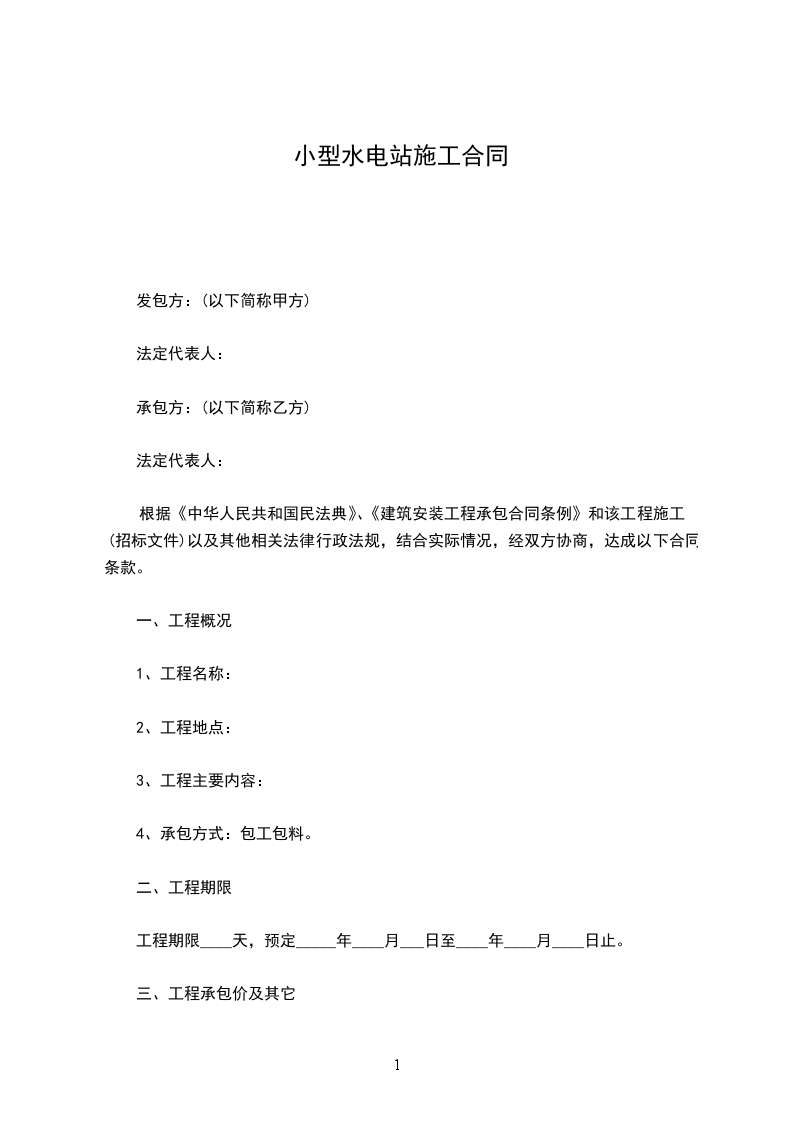 小型水电站施工合同

发包方：(以下简称甲方)

法定代表人：

承包方：(以下简称乙方)

法定代表人：

根据《中华人民共和国民法典》、《建筑安装工程承包合同条例》和该工程施工(招标文件)以及其他相关法律行政法规，结合实际情况，经双方协商，达成以下合同条款。

一、工程概况

1、工程名称：

2、工程地点：

3、工程主要内容：

4、承包方式：包工包料。

二、工程期限

工程期限____天，预定_____年____月___日至____年____月____日止。

三、工程承包价及其它

1